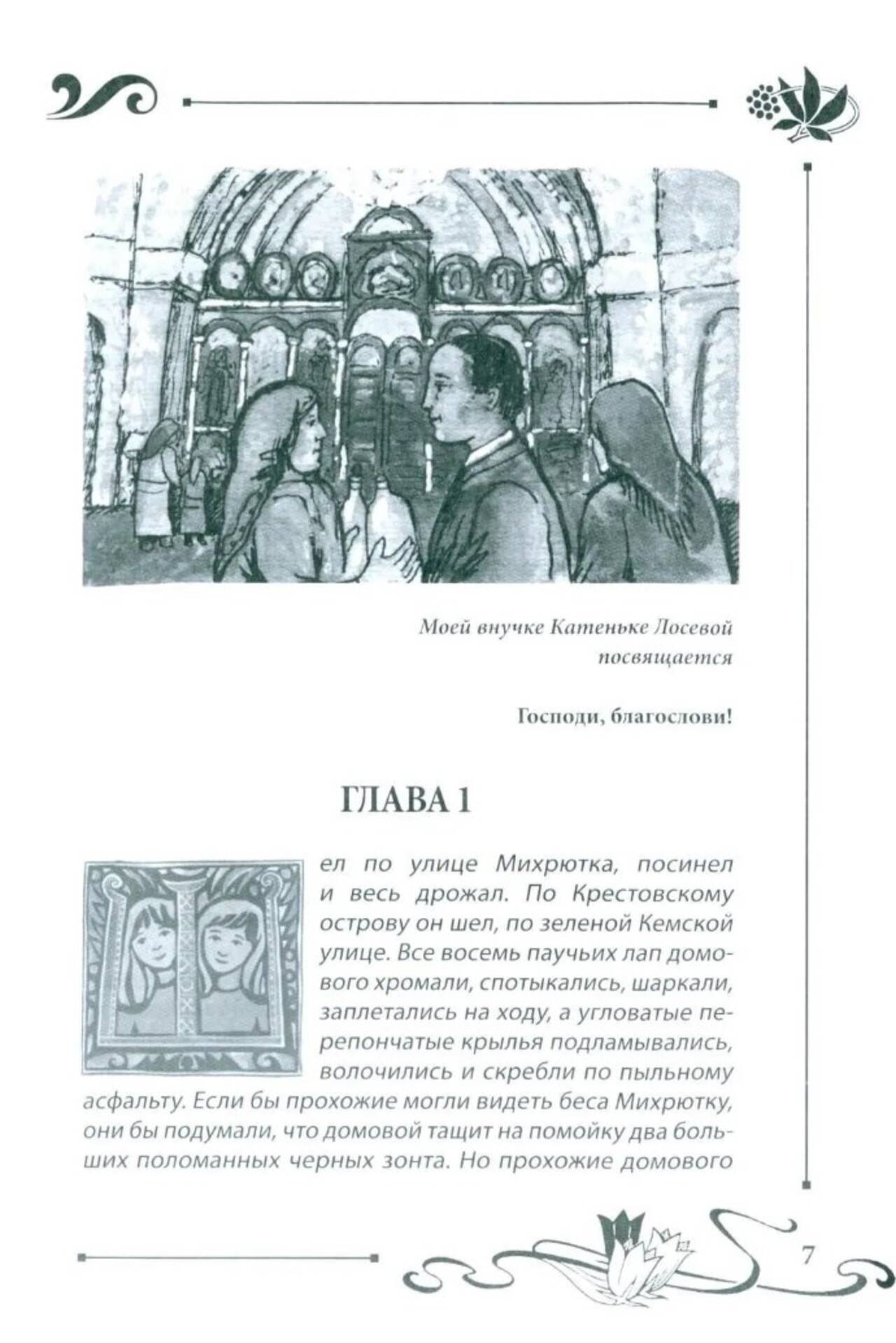 Моей внучке Катеньке Лосевой посвящается

Господи, благослови!

ГЛАВА 1

Шел по улице Михрютка, посинел и весь дрожал. По Крестовскому острову он шел, по зеленой Кемской улице. Все восемь паучьих лап домового хромали, спотыкались, шаркали, заплетались на ходу, а угловатые перепончатые крылья подламывались, волочились и скребли по пыльному асфальту. Если бы прохожие могли видеть беса Михрютку, они бы подумали, что домовой тащит на помойку два больших поломанных черных зонта. Но прохожие домового

7